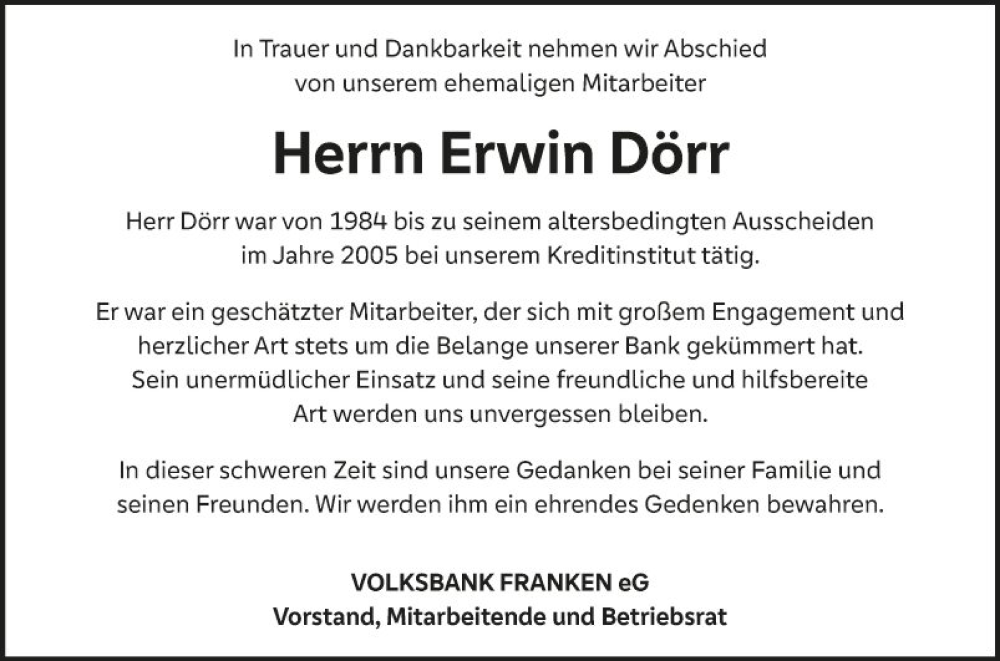 In Trauer und Dankbarkeit nehmen wir Abschied von unserem ehemaligen Mitarbeiter

Herrn Erwin Dörr

Herr Dörr war von 1984 bis zu seinem altersbedingten Ausscheiden im Jahre 2005 bei unserem Kreditinstitut tätig.

Er war ein geschätzter Mitarbeiter, der sich mit großem Engagement und herzlicher Art stets um die Belange unserer Bank gekümmert hat. Sein unermüdlicher Einsatz und seine freundliche und hilfsbereite Art werden uns unvergessen bleiben.

In dieser schweren Zeit sind unsere Gedanken bei seiner Familie und seinen Freunden. Wir werden ihm ein ehrendes Gedenken bewahren.

VOLKSBANK FRANKEN eG
Vorstand, Mitarbeitende und Betriebsrat